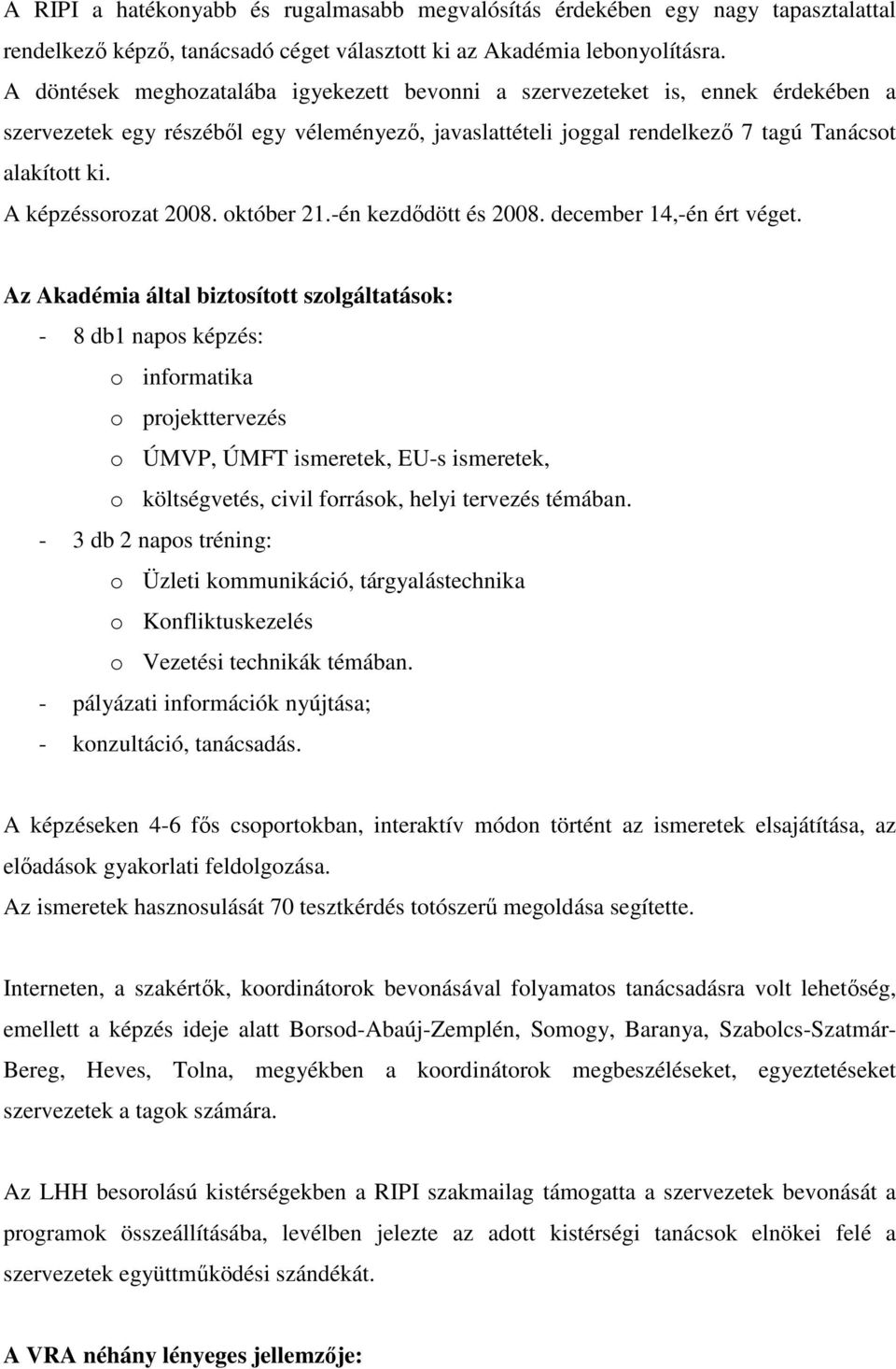 A RIPI a hatékonyabb és rugalmasabb megvalósítás érdekében egy nagy tapasztalattal rendelkező képző, tanácsadó céget választott ki az Akadémia lebonyolításra.
A döntések meghozatalába igyekezett bevonni a szervezeteket is, ennek érdekében a szervezetek egy részéből egy véleményező, javaslattételi joggal rendelkező 7 tagú Tanácsot alakított ki.
A képzéssorozat 2008. október 21.-én kezdődött és 2008. december 14,-én ért véget.

Az Akadémia által biztosított szolgáltatások:
- 8 db1 napos képzés:
o informatika
o projekttervezés
o ÚMVP, ÚMFT ismeretek, EU-s ismeretek,
o költségvetés, civil források, helyi tervezés témában.
- 3 db 2 napos tréning:
o Üzleti kommunikáció, tárgyalástechnika
o Konfliktuskezelés
o Vezetési technikák témában.
- pályázati információk nyújtása;
- konzultáció, tanácsadás.

A képzéseken 4-6 fős csoportokban, interaktív módon történt az ismeretek elsajátítása, az előadások gyakorlati feldolgozása.
Az ismeretek hasznosulását 70 tesztkérdés totószerű megoldása segítette.

Interneten, a szakértők, koordinátorok bevonásával folyamatos tanácsadásra volt lehetőség, emellett a képzés ideje alatt Borsod-Abaúj-Zemplén, Somogy, Baranya, Szabolcs-Szatmár-Bereg, Heves, Tolna, megyékben a koordinátorok megbeszéléseket, egyeztetéseket szervezetek a tagok számára.

Az LHH besorolású kistérségekben a RIPI szakmailag támogatta a szervezetek bevonását a programok összeállításába, levélben jelezte az adott kistérségi tanácsok elnökei felé a szervezetek együttműködési szándékát.

A VRA néhány lényeges jellemzője: